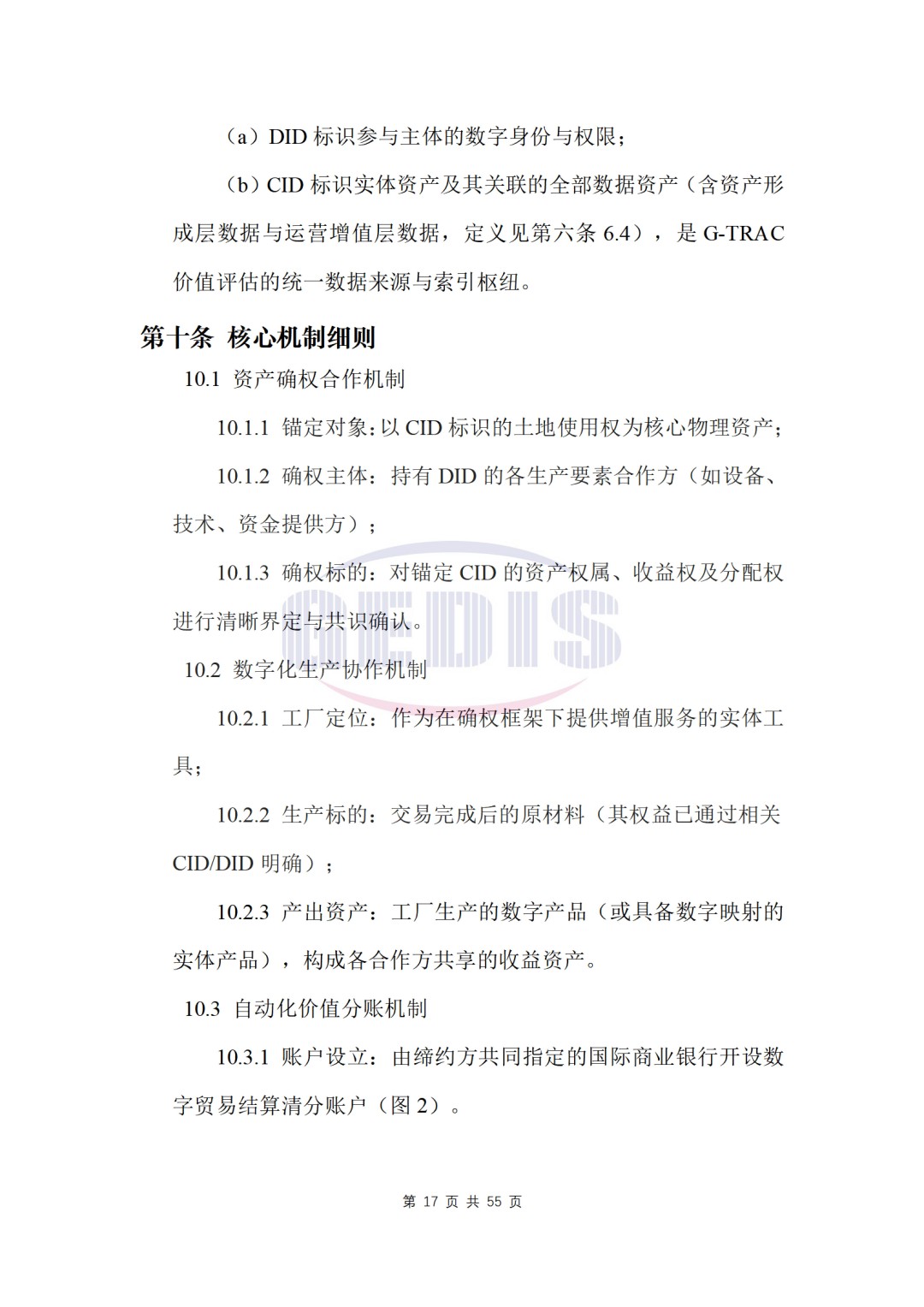 （a）DID 标识参与主体的数字身份与权限；

（b）CID 标识实体资产及其关联的全部数据资产（含资产形成层数据与运营增值层数据，定义见第六条 6.4），是 G-TRAC 价值评估的统一数据来源与索引枢纽。

第十条 核心机制细则

10.1 资产确权合作机制

10.1.1 锚定对象：以 CID 标识的土地使用权为核心物理资产；

10.1.2 确权主体：持有 DID 的各生产要素合作方（如设备、技术、资金提供方）；

10.1.3 确权标的：对锚定 CID 的资产权属、收益权及分配权进行清晰界定与共识确认。

GEDIS

10.2 数字化生产协作机制

10.2.1 工厂定位：作为在确权框架下提供增值服务的实体工具；

10.2.2 生产标的：交易完成后的原材料（其权益已通过相关 CID/DID 明确）；

10.2.3 产出资产：工厂生产的数字产品（或具备数字映射的实体产品），构成各合作方共享的收益资产。

10.3 自动化价值分账机制

10.3.1 账户设立：由缔约方共同指定的国际商业银行开设数字贸易结算清分账户（图 2）。

第 17 页 共 55 页